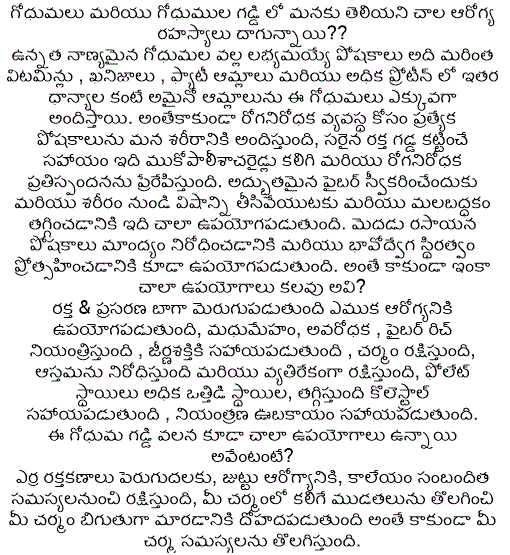 గోధుమలు మరియు గోధుముల గడ్డి లో మనకు తెలియని చాల ఆరోగ్య రహస్యాలు దాగున్నాయి??

ఉన్నత నాణ్యమైన గోధుమల వల్ల లభ్యమయ్యే పోషకాలు అది మరింత విటమిన్లు , ఖనిజాలు , ఫ్యాటీ ఆమ్లాలు మరియు అధిక ప్రోటీన్ లో ఇతర ధాన్యాల కంటే అమైనో ఆమ్లాలును ఈ గోధుమలు ఎక్కువగా అందిస్తాయి. అంతేకాకుండా రోగనిరోధక వ్యవస్థ కోసం ప్రత్యేక పోషకాలును మన శరీరానికి అందిస్తుంది, సరైన రక్త గడ్డ కట్టించే సహాయం ఇది ముకోపాలీశాచరైడ్లు కలిగి మరియు రోగనిరోధక ప్రతిస్పందనను ప్రేరేపిస్తుంది. అద్భుతమైన ఫైబర్ స్వీకరించేందుకు మరియు శరీరం నుండి విషాన్ని తీసివేయుటకు మరియు మలబద్ధకం తగ్గించడానికి ఇది చాలా ఉపయోగపడుతుంది. మెదడు రసాయన పోషకాలు మాంద్యం నిరోధించడానికి మరియు భావోద్వేగ స్థిరత్వం ప్రోత్సహించడానికి కూడా ఉపయోగపడుతుంది. అంతే కాకుండా ఇంకా చాలా ఉపయోగాలు కలవు అవి?

రక్త & ప్రసరణ బాగా మెరుగుపడుతుంది ఎముక ఆరోగ్యనికి ఉపయోగపడుతుంది, మధుమేహం, అవరోధక , ఫైబర్ రిచ్ నియంత్రిస్తుంది , జీర్ణశక్తికి సహాయపడుతుంది , చర్మం రక్షిస్తుంది, ఆస్తమను నిరోధిస్తుంది మరియు వ్యతిరేకంగా రక్షిస్తుంది, ఫోలేట్ స్థాయిలు అధిక ఒత్తిడి స్థాయిల, తగ్గిస్తుంది కొలెస్ట్రాల్ సహాయపడుతుంది , నియంత్రణ ఊబకాయం సహాయపడుతుంది. ఈ గోధుమ గడ్డి వలన కూడా చాలా ఉపయోగాలు ఉన్నాయి అవేంటంటే?

ఎర్ర రక్తకణాలు పెరుగుదలకు, జుట్టు ఆరోగ్యానికి, కాలేయం సంబందిత సమస్యలనుంచి రక్షిస్తుంది, మీ చర్మంలో కలిగే ముడతలును తొలగించి మీ చర్మం బిగుతుగా మారడానికి దోహదపడుతుంది అంతే కాకుండా మీ చర్మ సమస్యలను తొలగిస్తుంది.